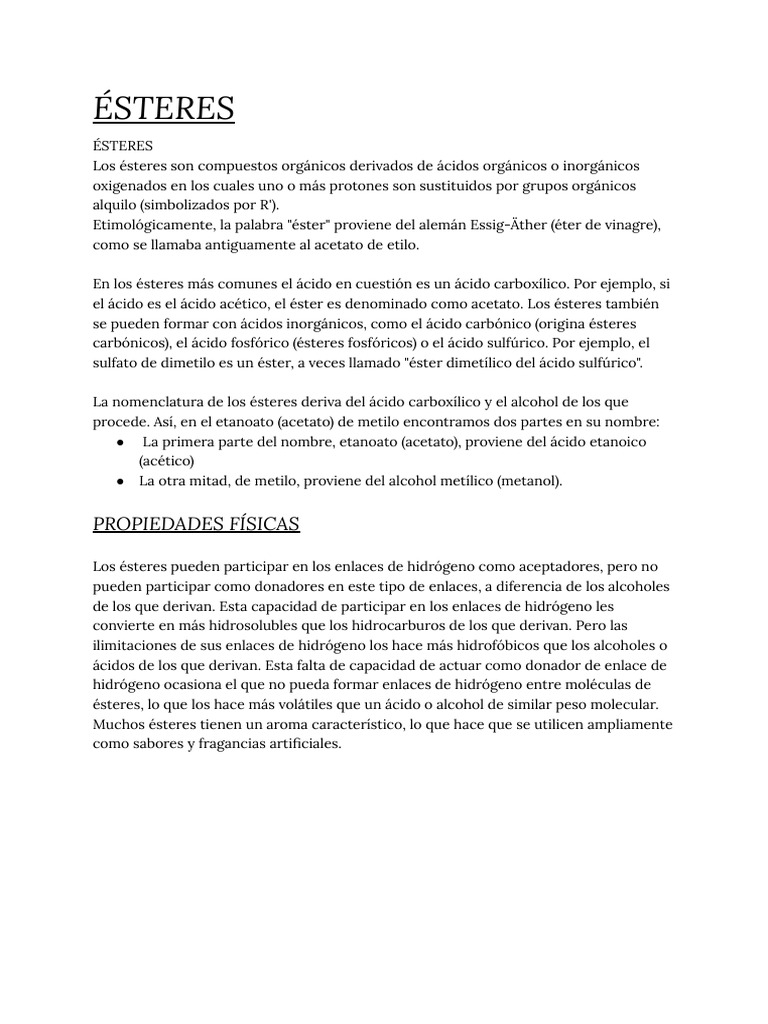 ÉSTERES

ÉSTERES
Los ésteres son compuestos orgánicos derivados de ácidos orgánicos o inorgánicos oxigenados en los cuales uno o más protones son sustituidos por grupos orgánicos alquilo (simbolizados por R').
Etimológicamente, la palabra "éster" proviene del alemán Essig-Äther (éter de vinagre), como se llamaba antiguamente al acetato de etilo.

En los ésteres más comunes el ácido en cuestión es un ácido carboxílico. Por ejemplo, si el ácido es el ácido acético, el éster es denominado como acetato. Los ésteres también se pueden formar con ácidos inorgánicos, como el ácido carbónico (origina ésteres carbónicos), el ácido fosfórico (ésteres fosfóricos) o el ácido sulfúrico. Por ejemplo, el sulfato de dimetilo es un éster, a veces llamado "éster dimetílico del ácido sulfúrico".

La nomenclatura de los ésteres deriva del ácido carboxílico y el alcohol de los que procede. Así, en el etanoato (acetato) de metilo encontramos dos partes en su nombre:
● La primera parte del nombre, etanoato (acetato), proviene del ácido etanoico (acético)
● La otra mitad, de metilo, proviene del alcohol metílico (metanol).

PROPIEDADES FÍSICAS

Los ésteres pueden participar en los enlaces de hidrógeno como aceptadores, pero no pueden participar como donadores en este tipo de enlaces, a diferencia de los alcoholes de los que derivan. Esta capacidad de participar en los enlaces de hidrógeno les convierte en más hidrosolubles que los hidrocarburos de los que derivan. Pero las ilimitaciones de sus enlaces de hidrógeno los hace más hidrofóbicos que los alcoholes o ácidos de los que derivan. Esta falta de capacidad de actuar como donador de enlace de hidrógeno ocasiona el que no pueda formar enlaces de hidrógeno entre moléculas de ésteres, lo que los hace más volátiles que un ácido o alcohol de similar peso molecular. Muchos ésteres tienen un aroma característico, lo que hace que se utilicen ampliamente como sabores y fragancias artificiales.